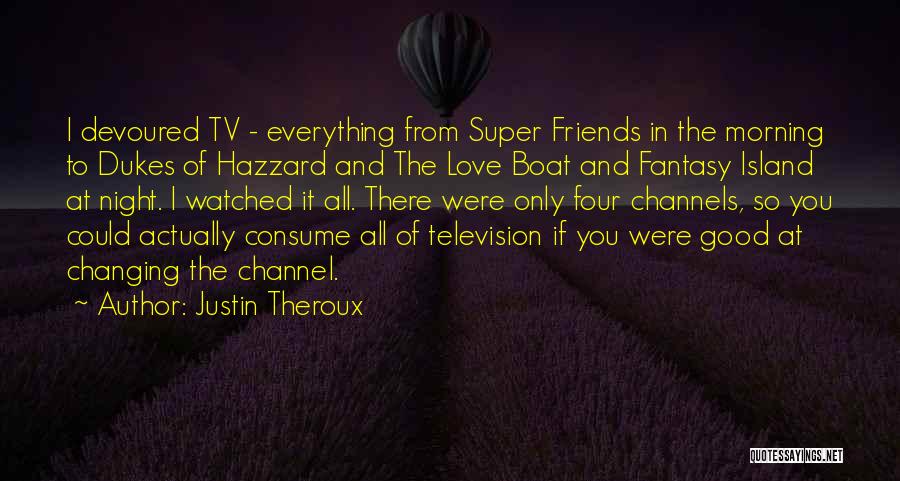 I devoured TV - everything from Super Friends in the morning to Dukes of Hazzard and The Love Boat and Fantasy Island at night. I watched it all. There were only four channels, so you could actually consume all of television if you were good at changing the channel.

~ Author: Justin Theroux

QUOTESSAYINGS.NET